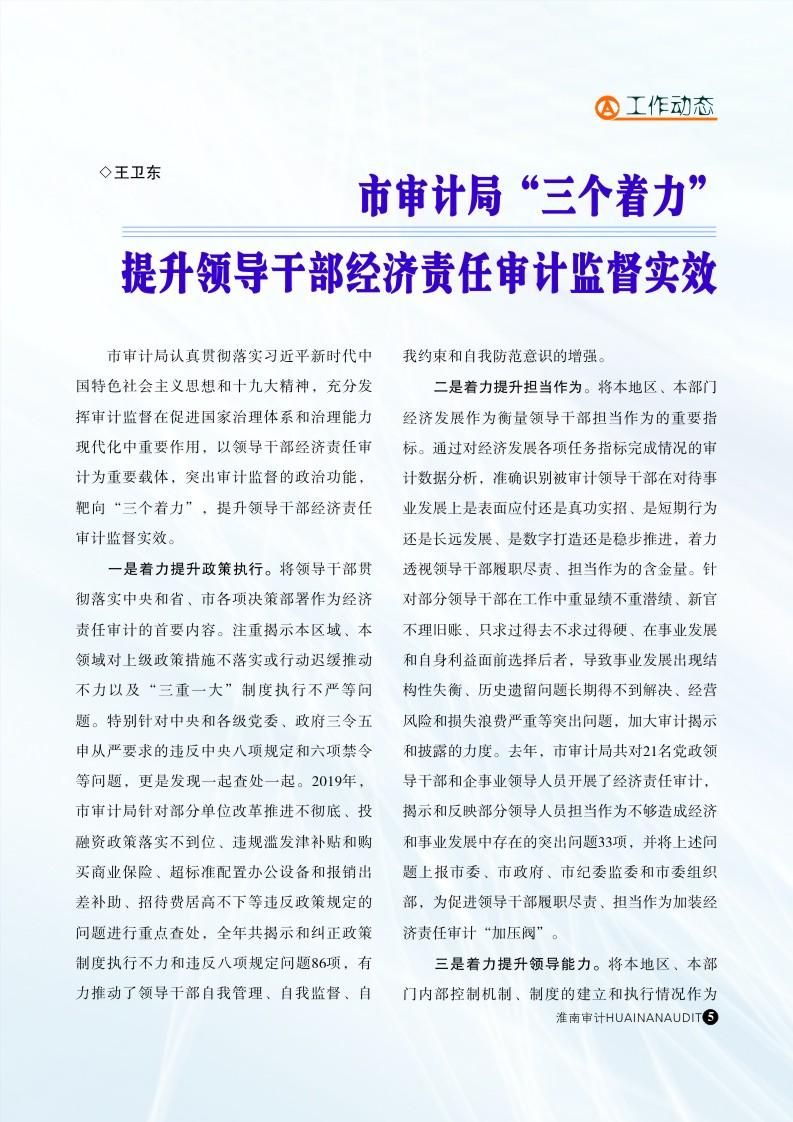 工作动态

◇王卫东

市审计局“三个着力”

提升领导干部经济责任审计监督实效

市审计局认真贯彻落实习近平新时代中国特色社会主义思想和十九大精神，充分发挥审计监督在促进国家治理体系和治理能力现代化中重要作用，以领导干部经济责任审计为重要载体，突出审计监督的政治功能，靶向“三个着力”，提升领导干部经济责任审计监督实效。

一是着力提升政策执行。将领导干部贯彻落实中央和省、市各项决策部署作为经济责任审计的首要内容。注重揭示本区域、本领域对上级政策措施不落实或行动迟缓推动不力以及“三重一大”制度执行不严等问题。特别针对中央和各级党委、政府三令五申从严要求的违反中央八项规定和六项禁令等问题，更是发现一起查处一起。2019年，市审计局针对部分单位改革推进不彻底、投融资政策落实不到位、违规滥发津补贴和购买商业保险、超标准配置办公设备和报销出差补助、招待费居高不下等违反政策规定的问题进行重点查处，全年共揭示和纠正政策制度执行不力和违反八项规定问题86项，有力推动了领导干部自我管理、自我监督、自我约束和自我防范意识的增强。

二是着力提升担当作为。将本地区、本部门经济发展作为衡量领导干部担当作为的重要指标。通过对经济发展各项任务指标完成情况的审计数据分析，准确识别被审计领导干部在对待事业发展上是表面应付还是真功实招、是短期行为还是长远发展、是数字打造还是稳步推进，着力透视领导干部履职尽责、担当作为的含金量。针对部分领导干部在工作中重显绩不重潜绩、新官不理旧账、只求过得去不求过得硬、在事业发展和自身利益面前选择后者，导致事业发展出现结构性失衡、历史遗留问题长期得不到解决、经营风险和损失浪费严重等突出问题，加大审计揭示和披露的力度。去年，市审计局共对21名党政领导干部和企事业领导人员开展了经济责任审计，揭示和反映部分领导人员担当作为不够造成经济和事业发展中存在的突出问题33项，并将上述问题上报市委、市政府、市纪委监委和市委组织部，为促进领导干部履职尽责、担当作为加装经济责任审计“加压阀”。

三是着力提升领导能力。将本地区、本部门内部控制机制、制度的建立和执行情况作为

淮南审计HUAINANAUDIT 5